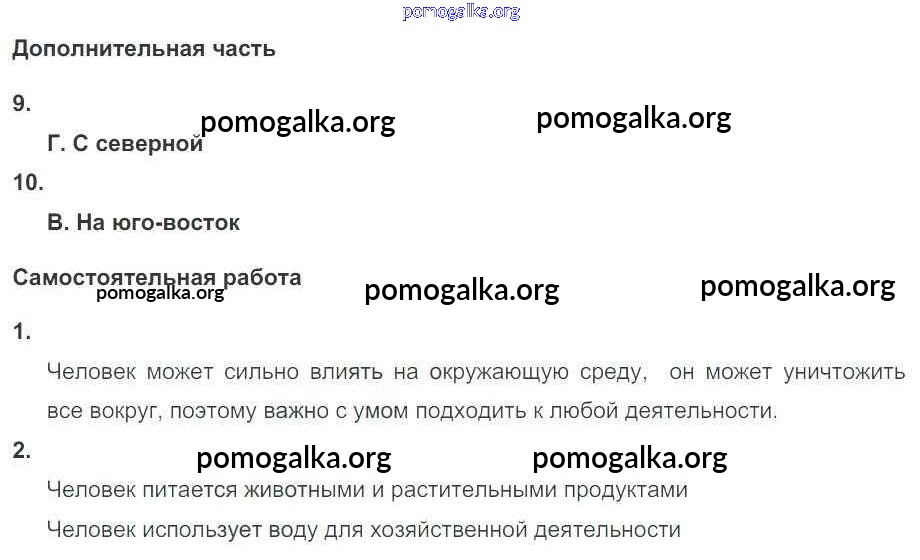 Дополнительная часть

9.

Г. С северной

10.

В. На юго-восток

Самостоятельная работа

1.

Человек может сильно влиять на окружающую среду, он может уничтожить все вокруг, поэтому важно с умом подходить к любой деятельности.

2.

Человек питается животными и растительными продуктами

Человек использует воду для хозяйственной деятельности

pomogalka.org